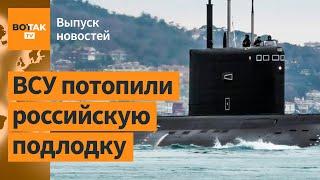 ВОТ ТАК TV

Выпуск новостей

ВСУ потопили российскую подлодку